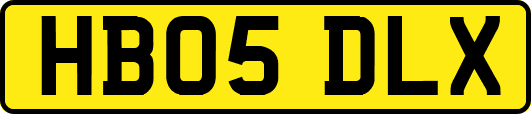 HB05 DLX